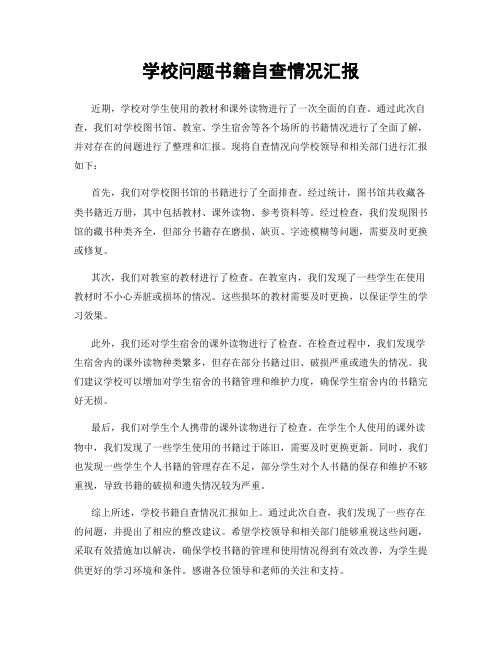 学校问题书籍自查情况汇报

近期，学校对学生使用的教材和课外读物进行了一次全面的自查。通过此次自查，我们对学校图书馆、教室、学生宿舍等各个场所的书籍情况进行了全面了解，并对存在的问题进行了整理和汇报。现将自查情况向学校领导和相关部门进行汇报如下：

首先，我们对学校图书馆的书籍进行了全面排查。经过统计，图书馆共收藏各类书籍近万册，其中包括教材、课外读物、参考资料等。经过检查，我们发现图书馆的藏书种类齐全，但部分书籍存在磨损、缺页、字迹模糊等问题，需要及时更换或修复。

其次，我们对教室的教材进行了检查。在教室内，我们发现了一些学生在使用教材时不小心弄脏或损坏的情况。这些损坏的教材需要及时更换，以保证学生的学习效果。

此外，我们还对学生宿舍的课外读物进行了检查。在检查过程中，我们发现学生宿舍内的课外读物种类繁多，但存在部分书籍过旧、破损严重或遗失的情况。我们建议学校可以增加对学生宿舍的书籍管理和维护力度，确保学生宿舍内的书籍完好无损。

最后，我们对学生个人携带的课外读物进行了检查。在学生个人使用的课外读物中，我们发现了一些学生使用的书籍过于陈旧，需要及时更换更新。同时，我们也发现一些学生个人书籍的管理存在不足，部分学生对个人书籍的保存和维护不够重视，导致书籍的破损和遗失情况较为严重。

综上所述，学校书籍自查情况汇报如上。通过此次自查，我们发现了一些存在的问题，并提出了相应的整改建议。希望学校领导和相关部门能够重视这些问题，采取有效措施加以解决，确保学校书籍的管理和使用情况得到有效改善，为学生提供更好的学习环境和条件。感谢各位领导和老师的关注和支持。